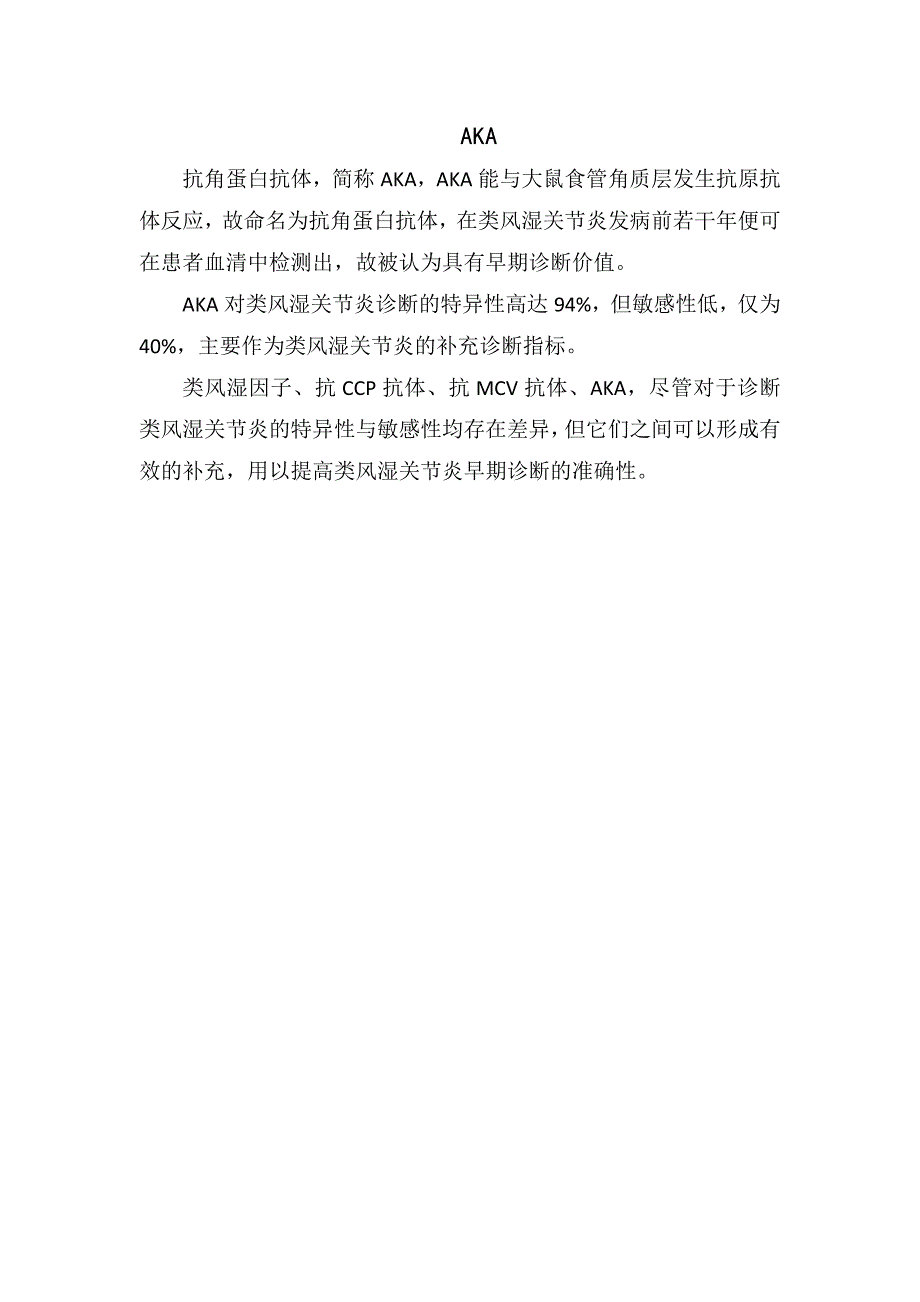 AKA

抗角蛋白抗体，简称 AKA，AKA 能与大鼠食管角质层发生抗原抗体反应，故命名为抗角蛋白抗体，在类风湿关节炎发病前若干年便可在患者血清中检测出，故被认为具有早期诊断价值。

AKA 对类风湿关节炎诊断的特异性高达 94%，但敏感性低，仅为 40%，主要作为类风湿关节炎的补充诊断指标。

类风湿因子、抗 CCP 抗体、抗 MCV 抗体、AKA，尽管对于诊断类风湿关节炎的特异性与敏感性均存在差异，但它们之间可以形成有效的补充，用以提高类风湿关节炎早期诊断的准确性。